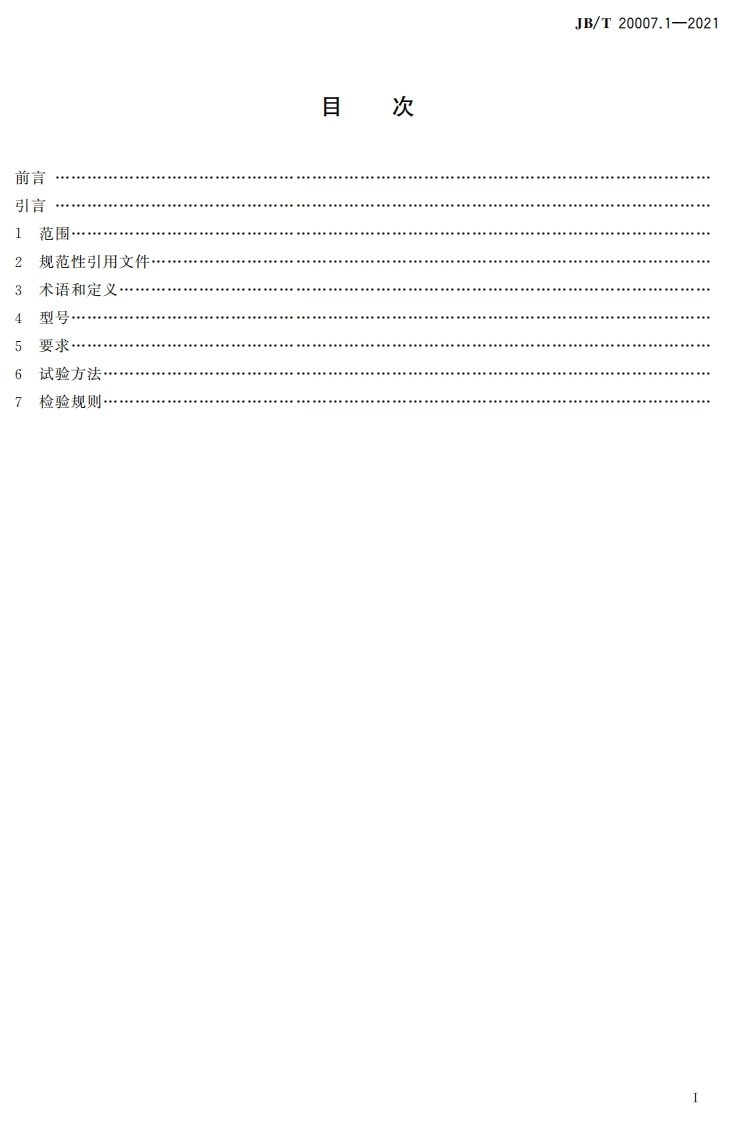 JB/T 20007.1—2021

目 次

前言

引言

1 范围

2 规范性引用文件

3 术语和定义

4 型号

5 要求

6 试验方法

7 检验规则

I